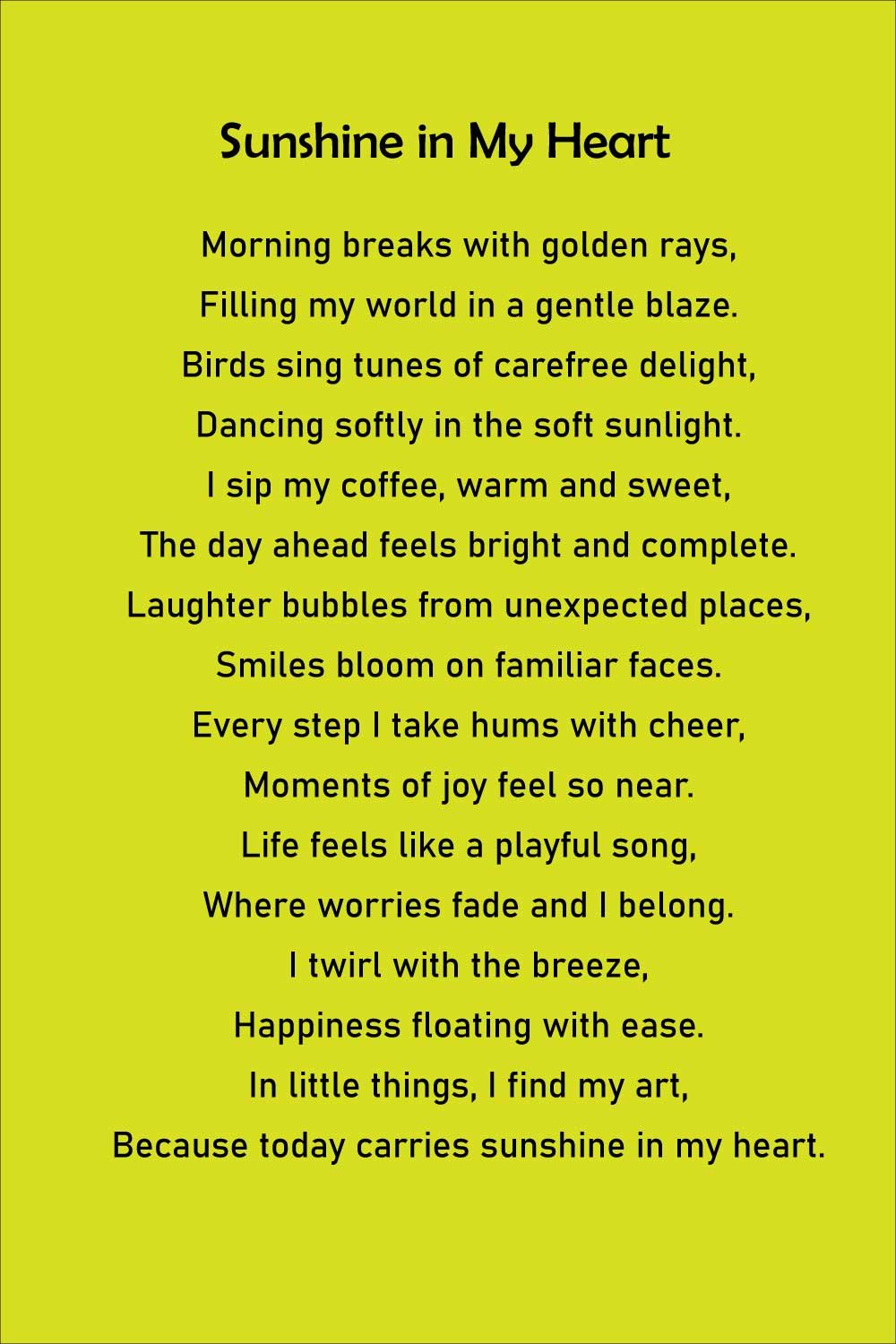 Sunshine in My Heart

Morning breaks with golden rays,
Filling my world in a gentle blaze.
Birds sing tunes of carefree delight,
Dancing softly in the soft sunlight.
I sip my coffee, warm and sweet,
The day ahead feels bright and complete.
Laughter bubbles from unexpected places,
Smiles bloom on familiar faces.
Every step I take hums with cheer,
Moments of joy feel so near.
Life feels like a playful song,
Where worries fade and I belong.
I twirl with the breeze,
Happiness floating with ease.
In little things, I find my art,
Because today carries sunshine in my heart.